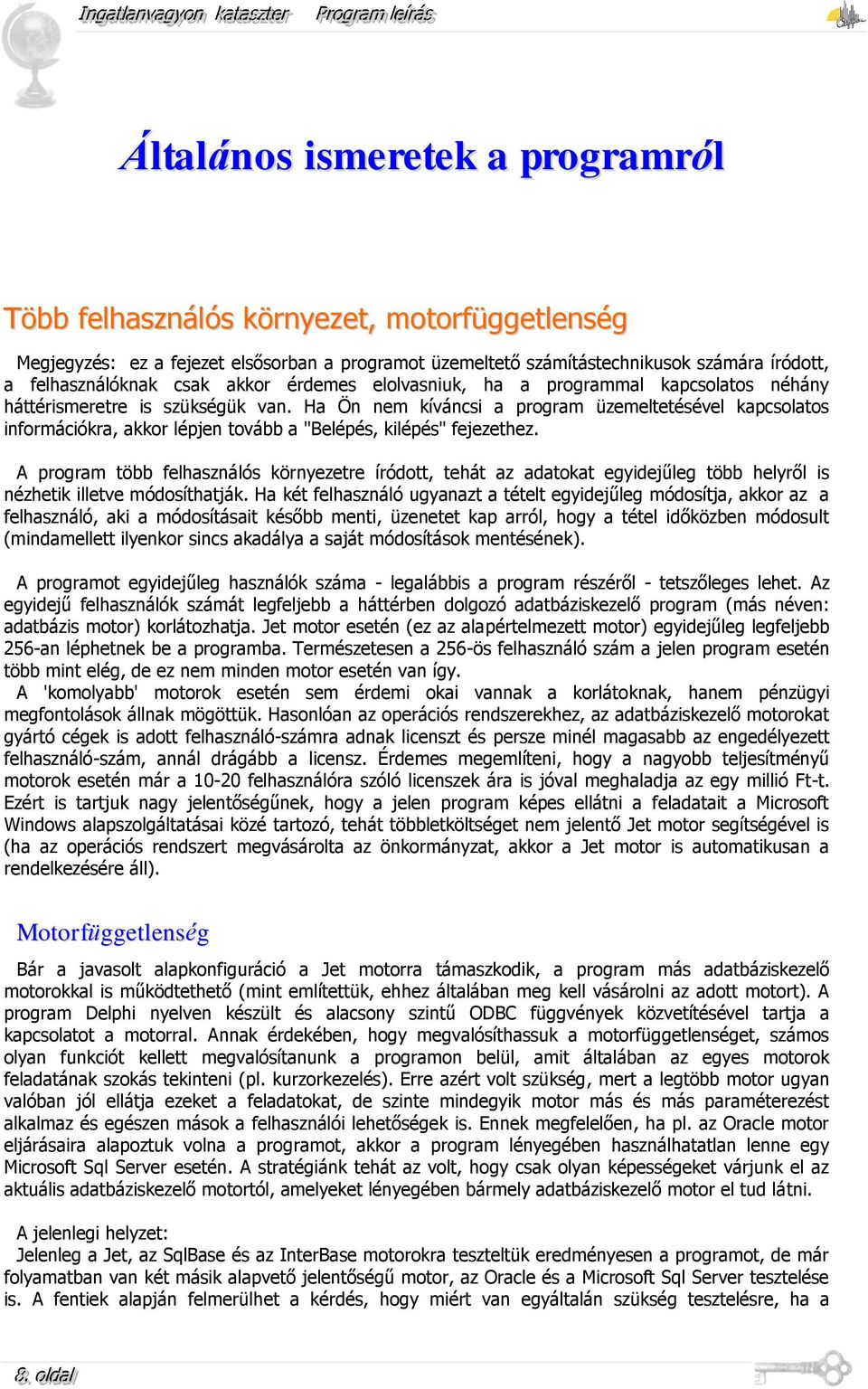 Ingatlanvagyon kataszter Program leírás

Általános ismeretek a programról

Több felhasználós környezet, motorfüggetlenség

Megjegyzés: ez a fejezet elsősorban a programot üzemeltető számítástechnikusok számára íródott, a felhasználóknak csak akkor érdemes elolvasniuk, ha a programmal kapcsolatos néhány háttérismeretre is szükségük van. Ha Ön nem kíváncsi a program üzemeltetésével kapcsolatos információkra, akkor lépjen tovább a "Belépés, kilépés" fejezethez.

A program több felhasználós környezetre íródott, tehát az adatokat egyidejűleg több helyről is nézhetik illetve módosíthatják. Ha két felhasználó ugyanazt a tételt egyidejűleg módosítja, akkor az a felhasználó, aki a módosításait később menti, üzenetet kap arról, hogy a tétel időközben módosult (mindamellett ilyenkor sincs akadálya a saját módosítások mentésének).

A programot egyidejűleg használók száma - legalábbis a program részéről - tetszőleges lehet. Az egyidejű felhasználók számát legfeljebb a háttérben dolgozó adatbáziskezelő program (más néven: adatbázis motor) korlátozhatja. Jet motor esetén (ez az alapértelmezett motor) egyidejűleg legfeljebb 256-an léphetnek be a programba. Természetesen a 256-ös felhasználó szám a jelen program esetén több mint elég, de ez nem minden motor esetén van így.
A 'komolyabb' motorok esetén sem érdemi okai vannak a korlátoknak, hanem pénzügyi megfontolások állnak mögöttük. Hasonlóan az operációs rendszerekhez, az adatbáziskezelő motorokat gyártó cégek is adott felhasználó-számra adnak licenszt és persze minél magasabb az engedélyezett felhasználó-szám, annál drágább a licensz. Érdemes megemlíteni, hogy a nagyobb teljesítményű motorok esetén már a 10-20 felhasználóra szóló licenszek ára is jóval meghaladja az egy millió Ft-t. Ezért is tartjuk nagy jelentőségűnek, hogy a jelen program képes ellátni a feladatait a Microsoft Windows alapszolgáltatásai közé tartozó, tehát többletköltséget nem jelentő Jet motor segítségével is (ha az operációs rendszert megvásárolta az önkormányzat, akkor a Jet motor is automatikusan a rendelkezésére áll).

Motorfüggetlenség

Bár a javasolt alapkonfiguráció a Jet motorra támaszkodik, a program más adatbáziskezelő motorokkal is működtethető (mint említettük, ehhez általában meg kell vásárolni az adott motort). A program Delphi nyelven készült és alacsony szintű ODBC függvények közvetítésével tartja a kapcsolatot a motorral. Annak érdekében, hogy megvalósíthassuk a motorfüggetlenséget, számos olyan funkciót kellett megvalósítanunk a programon belül, amit általában az egyes motorok feladatának szokás tekinteni (pl. kurzorkezelés). Erre azért volt szükség, mert a legtöbb motor ugyan valóban jól ellátja ezeket a feladatokat, de szinte mindegyik motor más és más paraméterezést alkalmaz és egészen mások a felhasználói lehetőségek is. Ennek megfelelően, ha pl. az Oracle motor eljárásaira alapoztuk volna a programot, akkor a program lényegében használhatatlan lenne egy Microsoft Sql Server esetén. A stratégiánk tehát az volt, hogy csak olyan képességeket várjunk el az aktuális adatbáziskezelő motortól, amelyeket lényegében bármely adatbáziskezelő motor el tud látni.

A jelenlegi helyzet:
Jelenleg a Jet, az SqlBase és az InterBase motorokra teszteltük eredményesen a programot, de már folyamatban van két másik alapvető jelentőségű motor, az Oracle és a Microsoft Sql Server tesztelése is. A fentiek alapján felmerülhet a kérdés, hogy miért van egyáltalán szükség tesztelésre, ha a

8. oldal